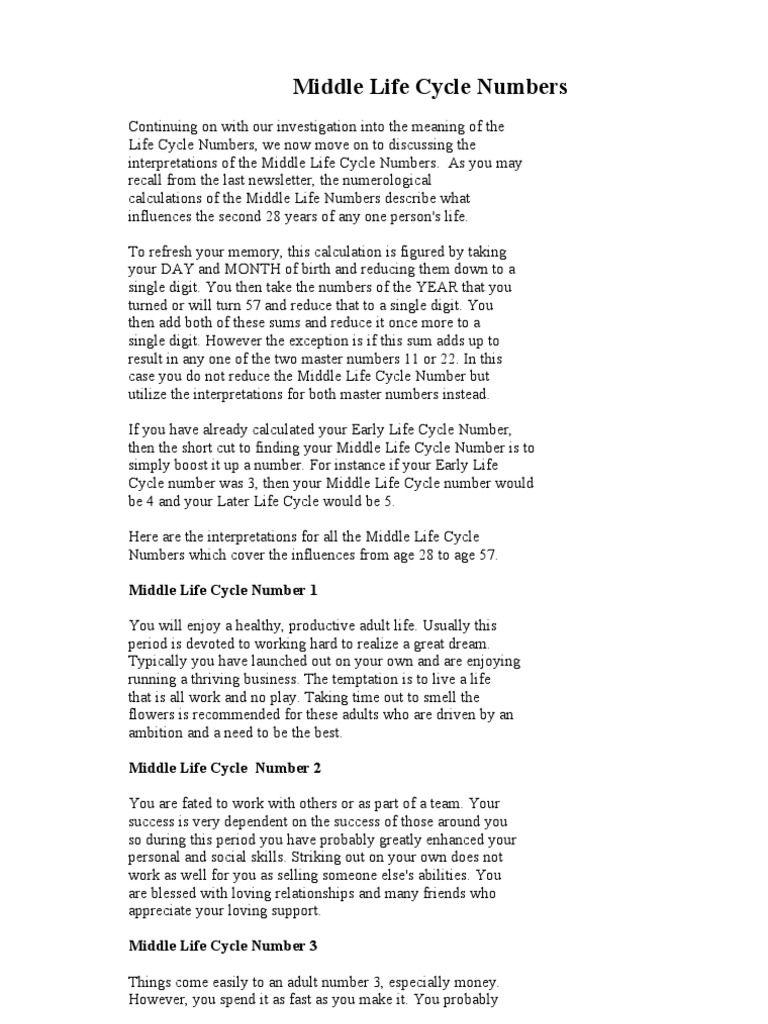 Middle Life Cycle Numbers

Continuing on with our investigation into the meaning of the Life Cycle Numbers, we now move on to discussing the interpretations of the Middle Life Cycle Numbers. As you may recall from the last newsletter, the numerological calculations of the Middle Life Numbers describe what influences the second 28 years of any one person's life.

To refresh your memory, this calculation is figured by taking your DAY and MONTH of birth and reducing them down to a single digit. You then take the numbers of the YEAR that you turned or will turn 57 and reduce that to a single digit. You then add both of these sums and reduce it once more to a single digit. However the exception is if this sum adds up to result in any one of the two master numbers 11 or 22. In this case you do not reduce the Middle Life Cycle Number but utilize the interpretations for both master numbers instead.

If you have already calculated your Early Life Cycle Number, then the short cut to finding your Middle Life Cycle Number is to simply boost it up a number. For instance if your Early Life Cycle number was 3, then your Middle Life Cycle number would be 4 and your Later Life Cycle would be 5.

Here are the interpretations for all the Middle Life Cycle Numbers which cover the influences from age 28 to age 57.

Middle Life Cycle Number 1

You will enjoy a healthy, productive adult life. Usually this period is devoted to working hard to realize a great dream. Typically you have launched out on your own and are enjoying running a thriving business. The temptation is to live a life that is all work and no play. Taking time out to smell the flowers is recommended for these adults who are driven by an ambition and a need to be the best.

Middle Life Cycle Number 2

You are fated to work with others or as part of a team. Your success is very dependent on the success of those around you so during this period you have probably greatly enhanced your personal and social skills. Striking out on your own does not work as well for you as selling someone else's abilities. You are blessed with loving relationships and many friends who appreciate your loving support.

Middle Life Cycle Number 3

Things come easily to an adult number 3, especially money. However, you spend it as fast as you make it. You probably